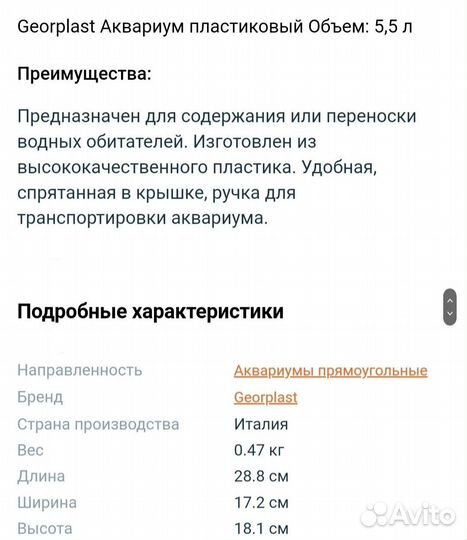 Georplast Аквариум пластиковый Объем: 5,5 л

Преимущества:

Предназначен для содержания или переноски водных обитателей. Изготовлен из высококачественного пластика. Удобная, спрятанная в крышке, ручка для транспортировки аквариума.

Подробные характеристики

| | |
|---|---|
| Направленность | Аквариумы прямоугольные |
| Бренд | Georplast |
| Страна производства | Италия |
| Вес | 0.47 кг |
| Длина | 28.8 см |
| Ширина | 17.2 см |
| Высота | 18.1 см |

Avito